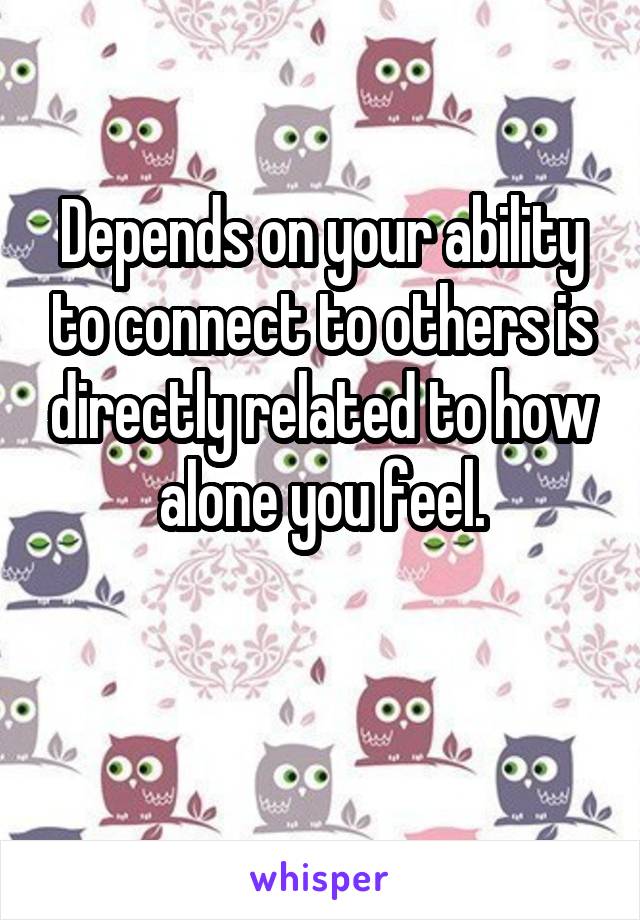 Depends on your ability to connect to others is directly related to how alone you feel.

whisper